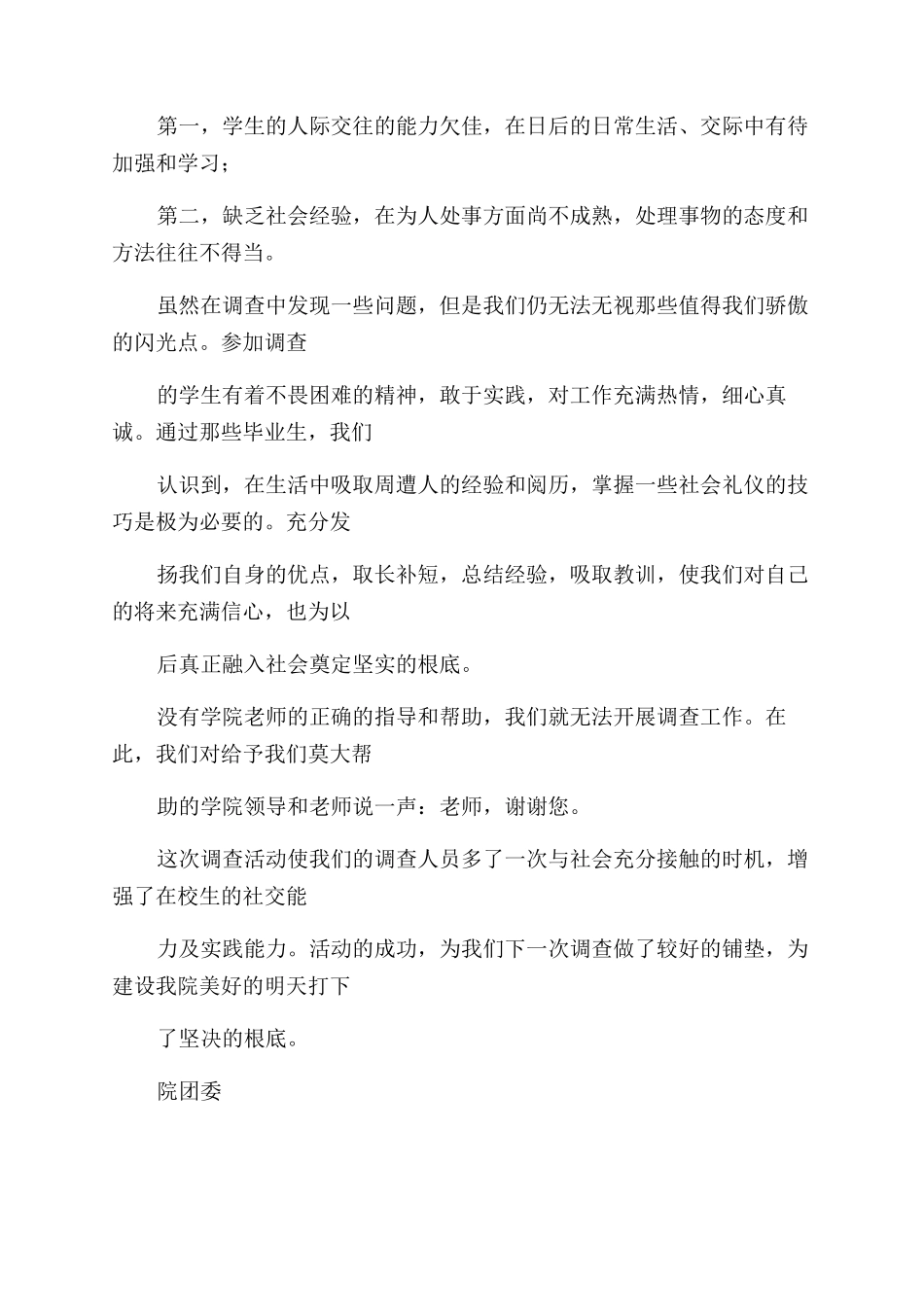 第一，学生的人际交往的能力欠佳，在日后的日常生活、交际中有待加强和学习；

第二，缺乏社会经验，在为人处事方面尚不成熟，处理事物的态度和方法往往不得当。

虽然在调查中发现一些问题，但是我们仍无法无视那些值得我们骄傲的闪光点。参加调查

的学生有着不畏困难的精神，敢于实践，对工作充满热情，细心真诚。通过那些毕业生，我们

认识到，在生活中吸取周遭人的经验和阅历，掌握一些社会礼仪的技巧是极为必要的。充分发

扬我们自身的优点，取长补短，总结经验，吸取教训，使我们对自己的将来充满信心，也为以

后真正融入社会奠定坚实的根底。

没有学院老师的正确的指导和帮助，我们就无法开展调查工作。在此，我们对给予我们莫大帮

助的学院领导和老师说一声：老师，谢谢您。

这次调查活动使我们的调查人员多了一次与社会充分接触的时机，增强了在校生的社交能

力及实践能力。活动的成功，为我们下一次调查做了较好的铺垫，为建设我院美好的明天打下

了坚决的根底。

院团委